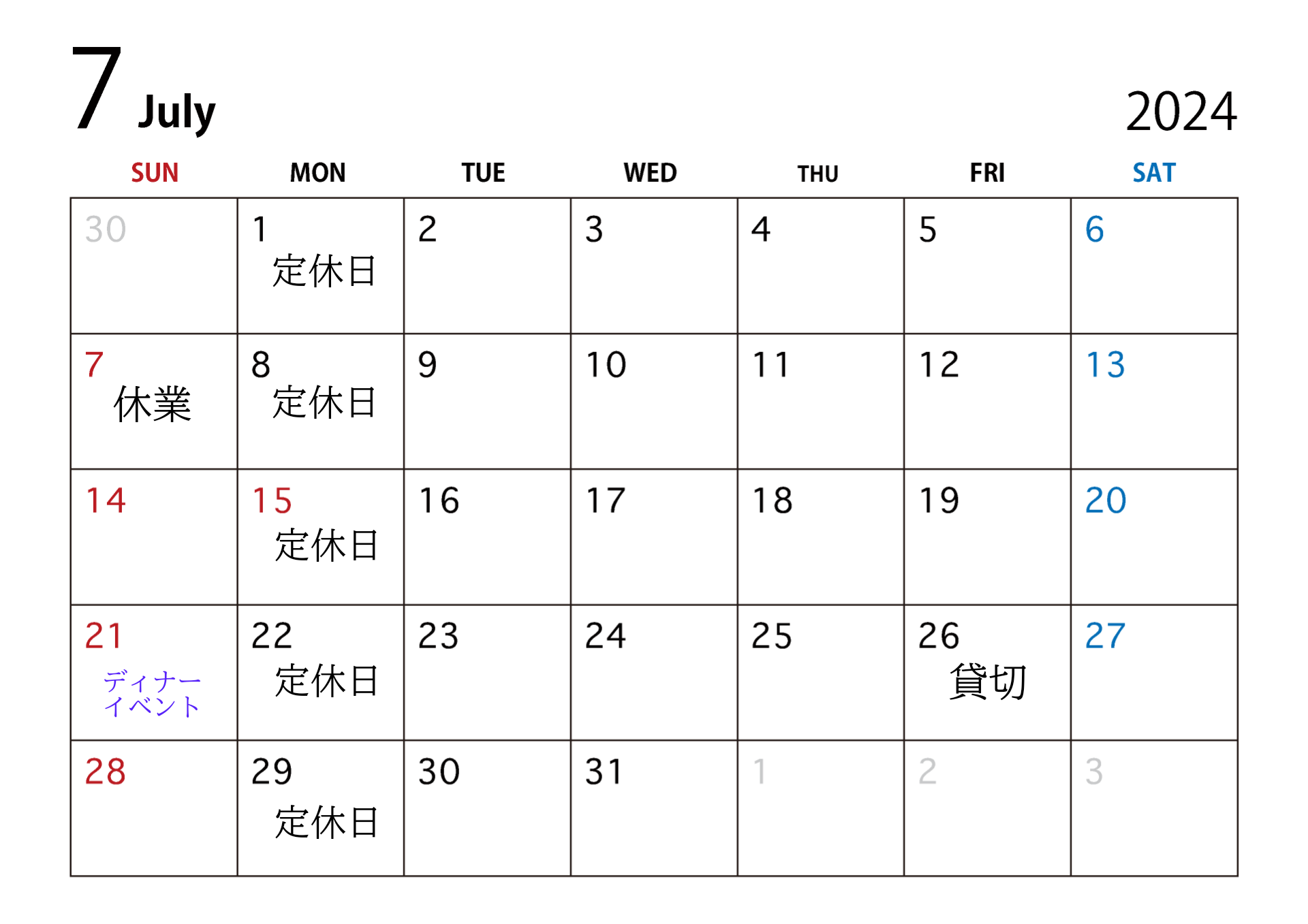 7 July

2024

| SUN | MON | TUE | WED | THU | FRI | SAT |
|---|---|---|---|---|---|---|
| 30 | 1 定休日 | 2 | 3 | 4 | 5 | 6 |
| 7 休業 | 8 定休日 | 9 | 10 | 11 | 12 | 13 |
| 14 | 15 定休日 | 16 | 17 | 18 | 19 | 20 |
| 21 ディナーイベント | 22 定休日 | 23 | 24 | 25 | 26 貸切 | 27 |
| 28 | 29 定休日 | 30 | 31 | 1 | 2 | 3 |